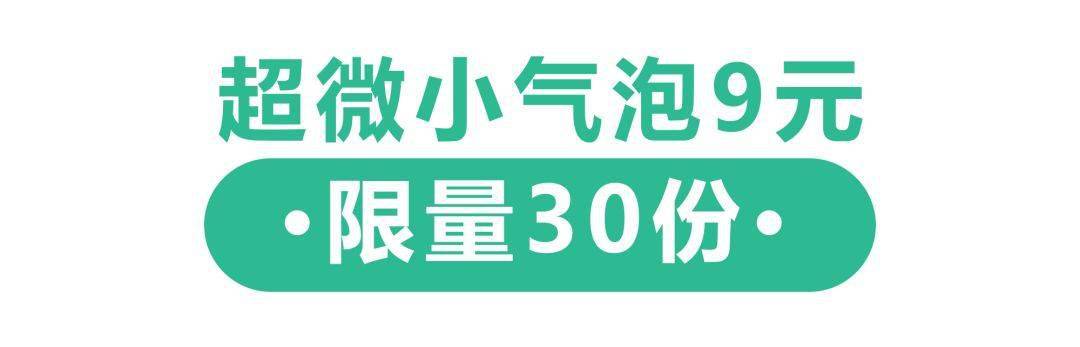 超微小气泡9元

·限量30份·